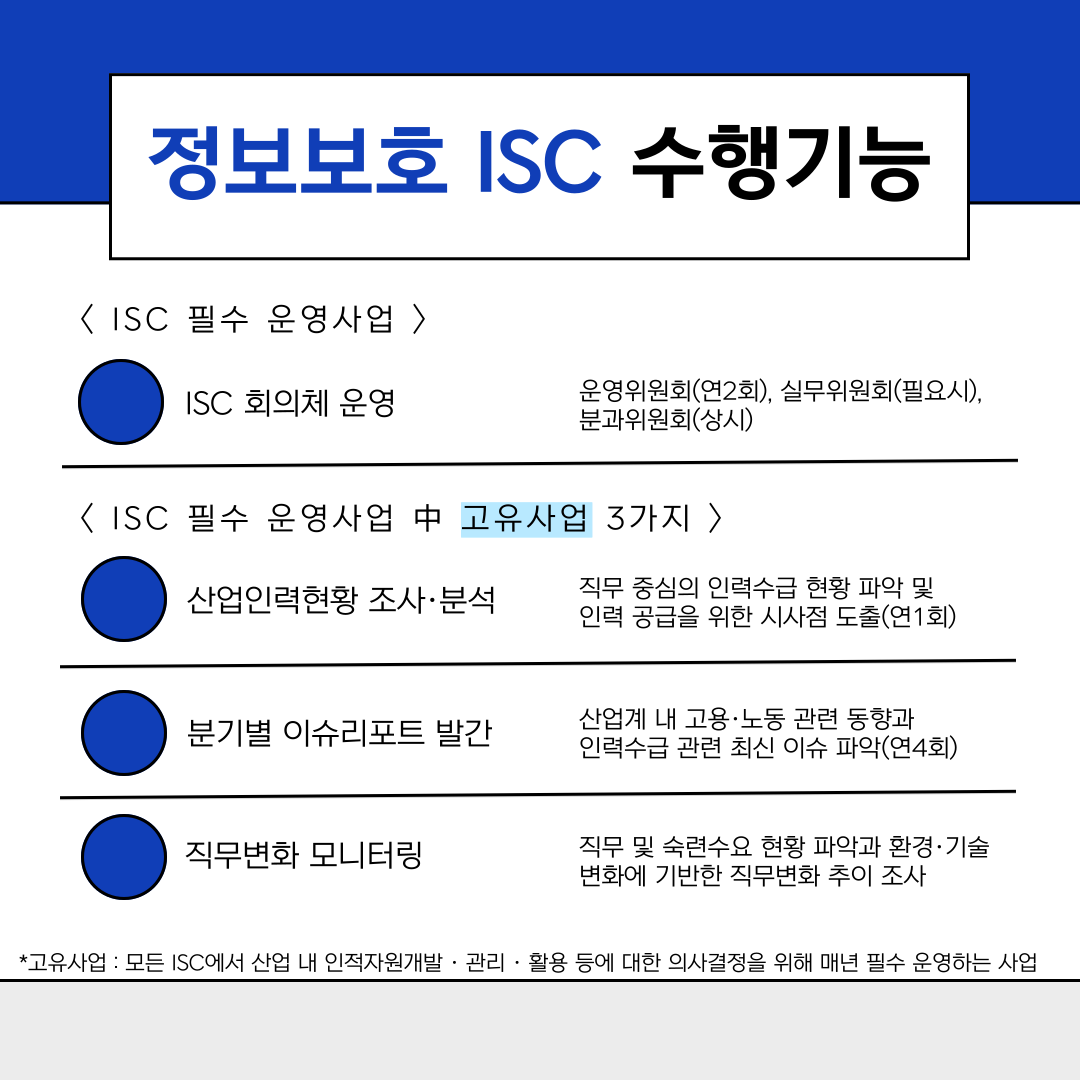 정보보호 ISC 수행기능

〈 ISC 필수 운영사업 〉

ISC 회의체 운영

운영위원회(연2회), 실무위원회(필요시), 분과위원회(상시)

〈 ISC 필수 운영사업 中 고유사업 3가지 〉

산업인력현황 조사·분석

직무 중심의 인력수급 현황 파악 및 인력 공급을 위한 시사점 도출(연1회)

분기별 이슈리포트 발간

산업계 내 고용·노동 관련 동향과 인력수급 관련 최신 이슈 파악(연4회)

직무변화 모니터링

직무 및 숙련수요 현황 파악과 환경·기술 변화에 기반한 직무변화 추이 조사

*고유사업 : 모든 ISC에서 산업 내 인적자원개발 · 관리 · 활용 등에 대한 의사결정을 위해 매년 필수 운영하는 사업